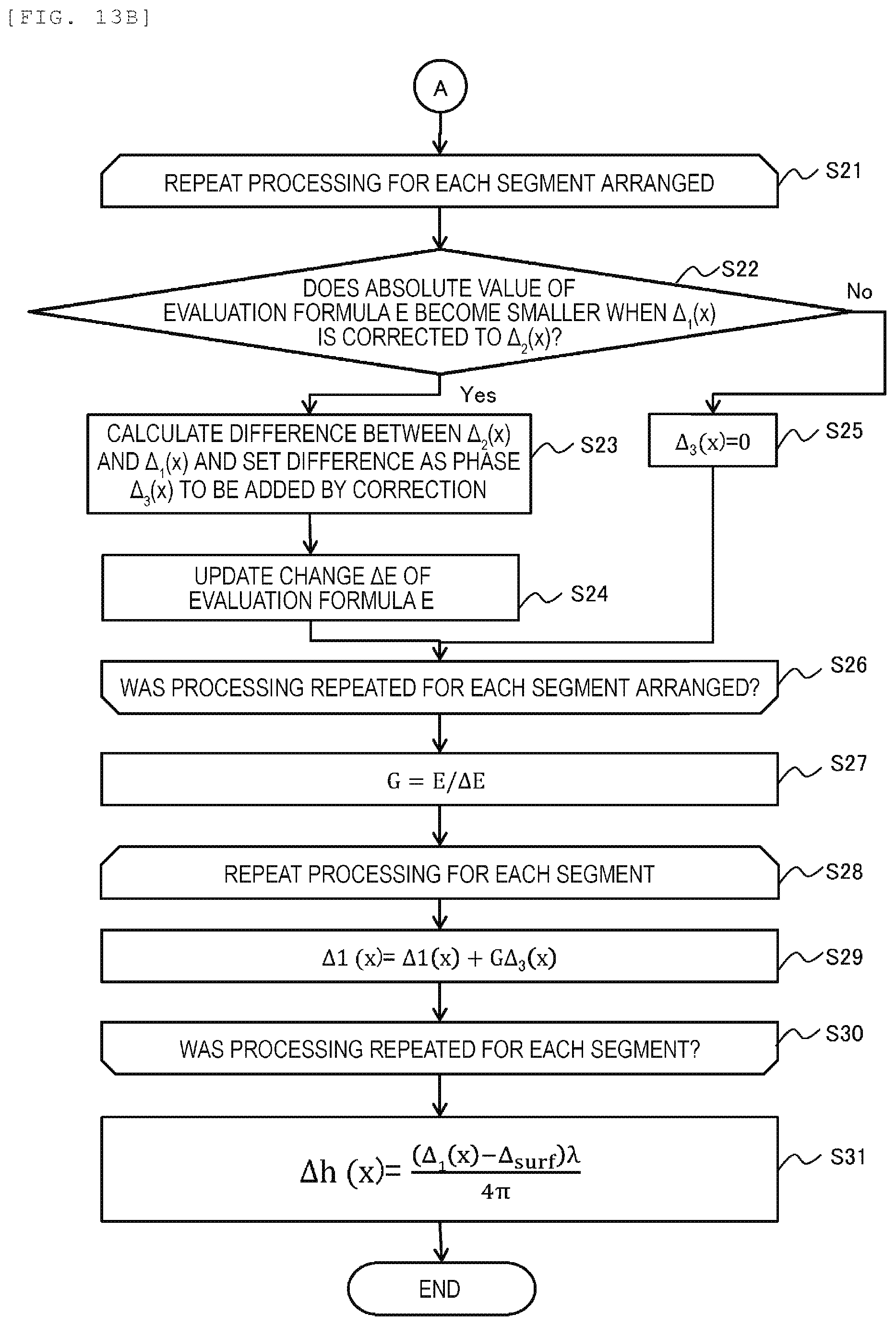 [FIG. 13B]

A

REPEAT PROCESSING FOR EACH SEGMENT ARRANGED

S21

DOES ABSOLUTE VALUE OF EVALUATION FORMULA E BECOME SMALLER WHEN $\Delta_1(x)$ IS CORRECTED TO $\Delta_2(x)$?

S22

No

Yes

CALCULATE DIFFERENCE BETWEEN $\Delta_2(x)$ AND $\Delta_1(x)$ AND SET DIFFERENCE AS PHASE $\Delta_3(x)$ TO BE ADDED BY CORRECTION

S23

$\Delta_3(x)=0$

S25

UPDATE CHANGE $\Delta E$ OF EVALUATION FORMULA E

S24

WAS PROCESSING REPEATED FOR EACH SEGMENT ARRANGED?

S26

$G = E/\Delta E$

S27

REPEAT PROCESSING FOR EACH SEGMENT

S28

$\Delta 1\ (x)= \Delta 1(x) + G\Delta_3(x)$

S29

WAS PROCESSING REPEATED FOR EACH SEGMENT?

S30

$\Delta h\ (x)= \frac{(\Delta_1(x)-\Delta_{surf})\lambda}{4\pi}$

S31

END